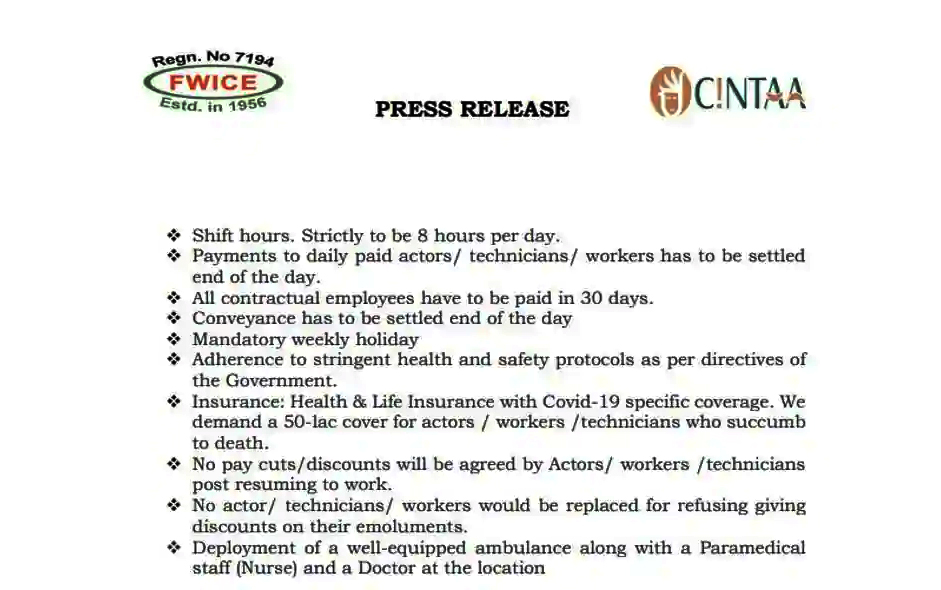 Regn. No 7194
FWICE
Estd. in 1956

PRESS RELEASE

CINTAA

❖ Shift hours. Strictly to be 8 hours per day.
❖ Payments to daily paid actors/ technicians/ workers has to be settled end of the day.
❖ All contractual employees have to be paid in 30 days.
❖ Conveyance has to be settled end of the day
❖ Mandatory weekly holiday
❖ Adherence to stringent health and safety protocols as per directives of the Government.
❖ Insurance: Health & Life Insurance with Covid-19 specific coverage. We demand a 50-lac cover for actors / workers /technicians who succumb to death.
❖ No pay cuts/discounts will be agreed by Actors/ workers /technicians post resuming to work.
❖ No actor/ technicians/ workers would be replaced for refusing giving discounts on their emoluments.
❖ Deployment of a well-equipped ambulance along with a Paramedical staff (Nurse) and a Doctor at the location